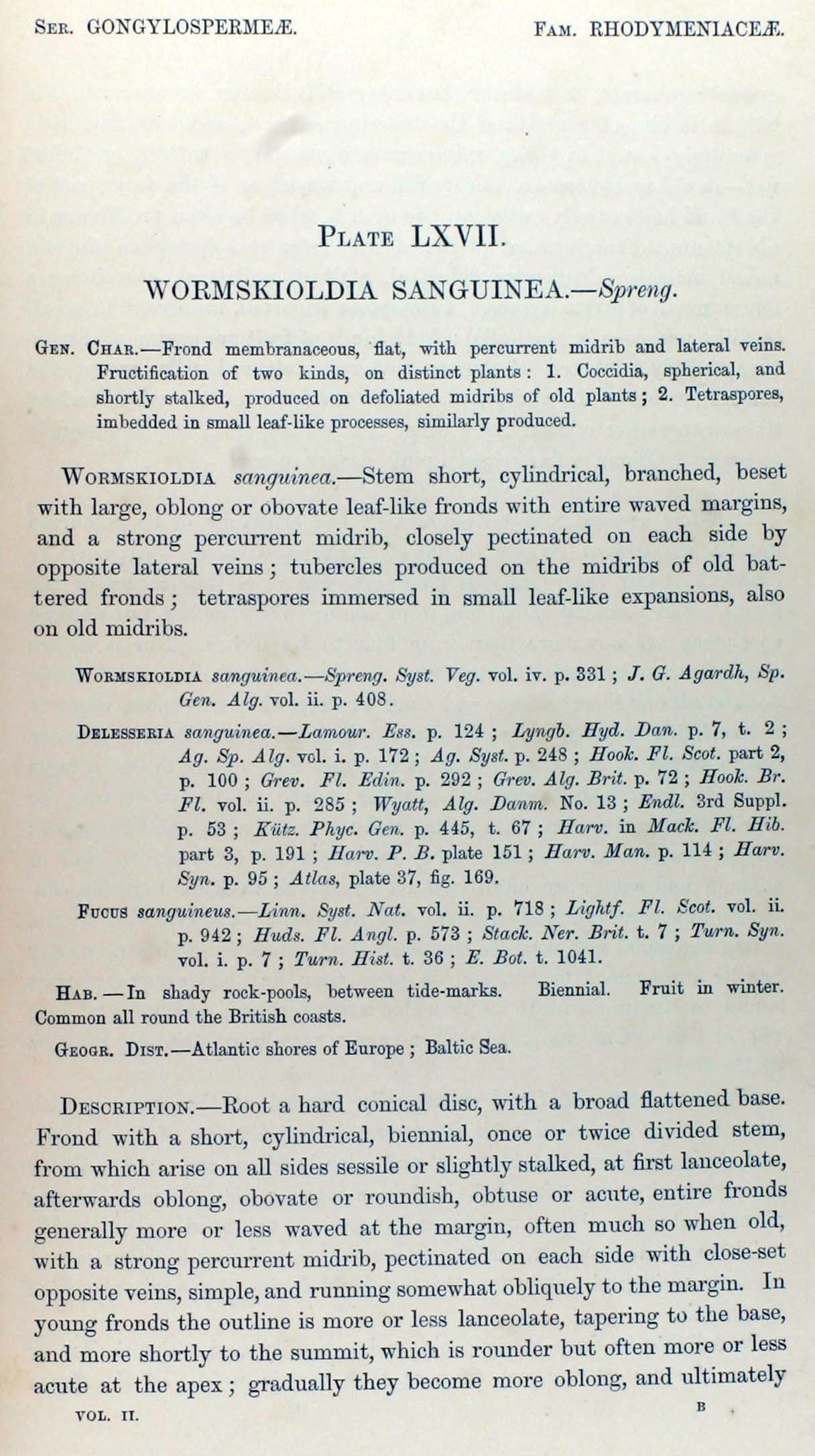 Ser. GONGYLOSPERMEÆ.

Fam. RHODYMENIACEÆ.

Plate LXVII.

WORMSKIOLDIA SANGUINEA.—Spreng.

Gen. Char.—Frond membranaceous, flat, with percurrent midrib and lateral veins. Fructification of two kinds, on distinct plants: 1. Coccidia, spherical, and shortly stalked, produced on defoliated midribs of old plants; 2. Tetraspores, imbedded in small leaf-like processes, similarly produced.

Wormskioldia sanguinea.—Stem short, cylindrical, branched, beset with large, oblong or obovate leaf-like fronds with entire waved margins, and a strong percurrent midrib, closely pectinated on each side by opposite lateral veins; tubercles produced on the midribs of old battered fronds; tetraspores immersed in small leaf-like expansions, also on old midribs.

Wormskioldia sanguinea.—Spreng. Syst. Veg. vol. iv. p. 331; J. G. Agardh, Sp. Gen. Alg. vol. ii. p. 408.

Delesseria sanguinea.—Lamour. Ess. p. 124; Lyngb. Hyd. Dan. p. 7, t. 2; Ag. Sp. Alg. vol. i. p. 172; Ag. Syst. p. 248; Hook. Fl. Scot. part 2, p. 100; Grev. Fl. Edin. p. 292; Grev. Alg. Brit. p. 72; Hook. Br. Fl. vol. ii. p. 285; Wyatt, Alg. Danm. No. 13; Endl. 3rd Suppl. p. 53; Kütz. Phyc. Gen. p. 445, t. 67; Harv. in Mack. Fl. Hib. part 3, p. 191; Harv. P. B. plate 151; Harv. Man. p. 114; Harv. Syn. p. 95; Atlas, plate 37, fig. 169.

Fucus sanguineus.—Linn. Syst. Nat. vol. ii. p. 718; Lightf. Fl. Scot. vol. ii. p. 942; Huds. Fl. Angl. p. 573; Stack. Ner. Brit. t. 7; Turn. Syn. vol. i. p. 7; Turn. Hist. t. 36; E. Bot. t. 1041.

Hab.—In shady rock-pools, between tide-marks. Biennial. Fruit in winter. Common all round the British coasts.

Geogr. Dist.—Atlantic shores of Europe; Baltic Sea.

Description.—Root a hard conical disc, with a broad flattened base. Frond with a short, cylindrical, biennial, once or twice divided stem, from which arise on all sides sessile or slightly stalked, at first lanceolate, afterwards oblong, obovate or roundish, obtuse or acute, entire fronds generally more or less waved at the margin, often much so when old, with a strong percurrent midrib, pectinated on each side with close-set opposite veins, simple, and running somewhat obliquely to the margin. In young fronds the outline is more or less lanceolate, tapering to the base, and more shortly to the summit, which is rounder but often more or less acute at the apex; gradually they become more oblong, and ultimately

VOL. II.

B